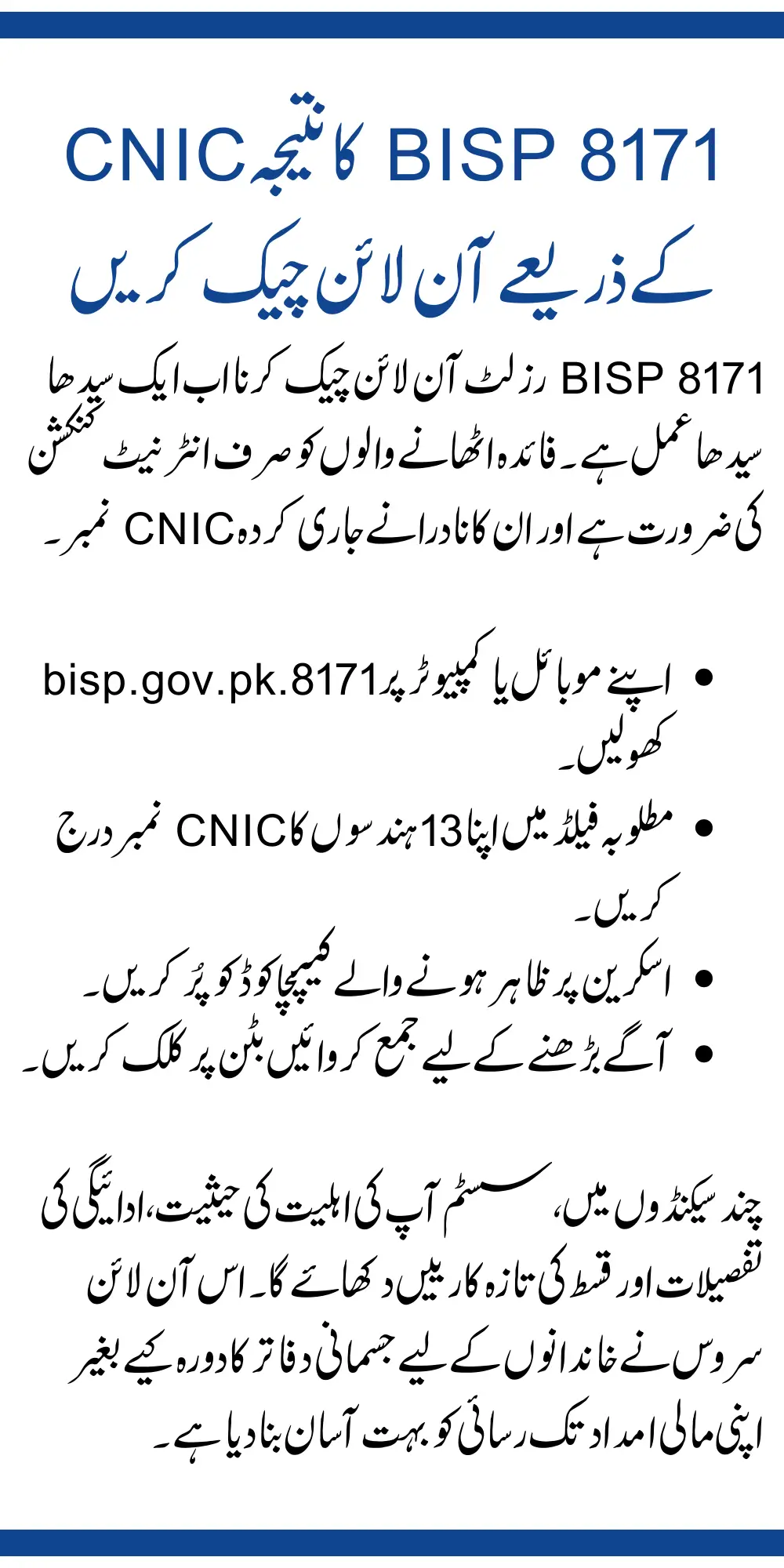 BISP 8171 کا نتیجہ CNIC
کے ذریعے آن لائن چیک کریں

BISP 8171 رزلٹ آن لائن چیک کرنا اب ایک سیدھا سیدھا عمل ہے۔ فائدہ اٹھانے والوں کو صرف انٹرنیٹ کنکشن کی ضرورت ہے اور ان کا نادرا نے جاری کردہ CNIC نمبر۔

• اپنے موبائل یا کمپیوٹر پر bisp.gov.pk.8171 کھولیں۔
• مطلوبہ فیلڈ میں اپنا 13 ہندسوں کا CNIC نمبر درج کریں۔
• اسکرین پر ظاہر ہونے والے کیپچا کوڈ کو پُر کریں۔
• آگے بڑھنے کے لیے جمع کروائیں بٹن پر کلک کریں۔

چند سیکنڈوں میں، سسٹم آپ کی اہلیت کی حیثیت، ادائیگی کی تفصیلات اور قسط کی تازہ کاریں دکھائے گا۔ اس آن لائن سروس نے خاندانوں کے لیے جسمانی دفاتر کا دورہ کیے بغیر اپنی مالی امداد تک رسائی کو بہت آسان بنا دیا ہے۔